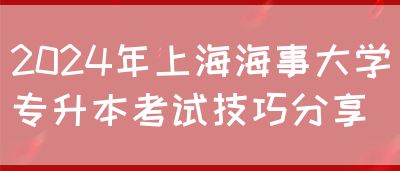 2024年上海海事大学
专升本考试技巧分享